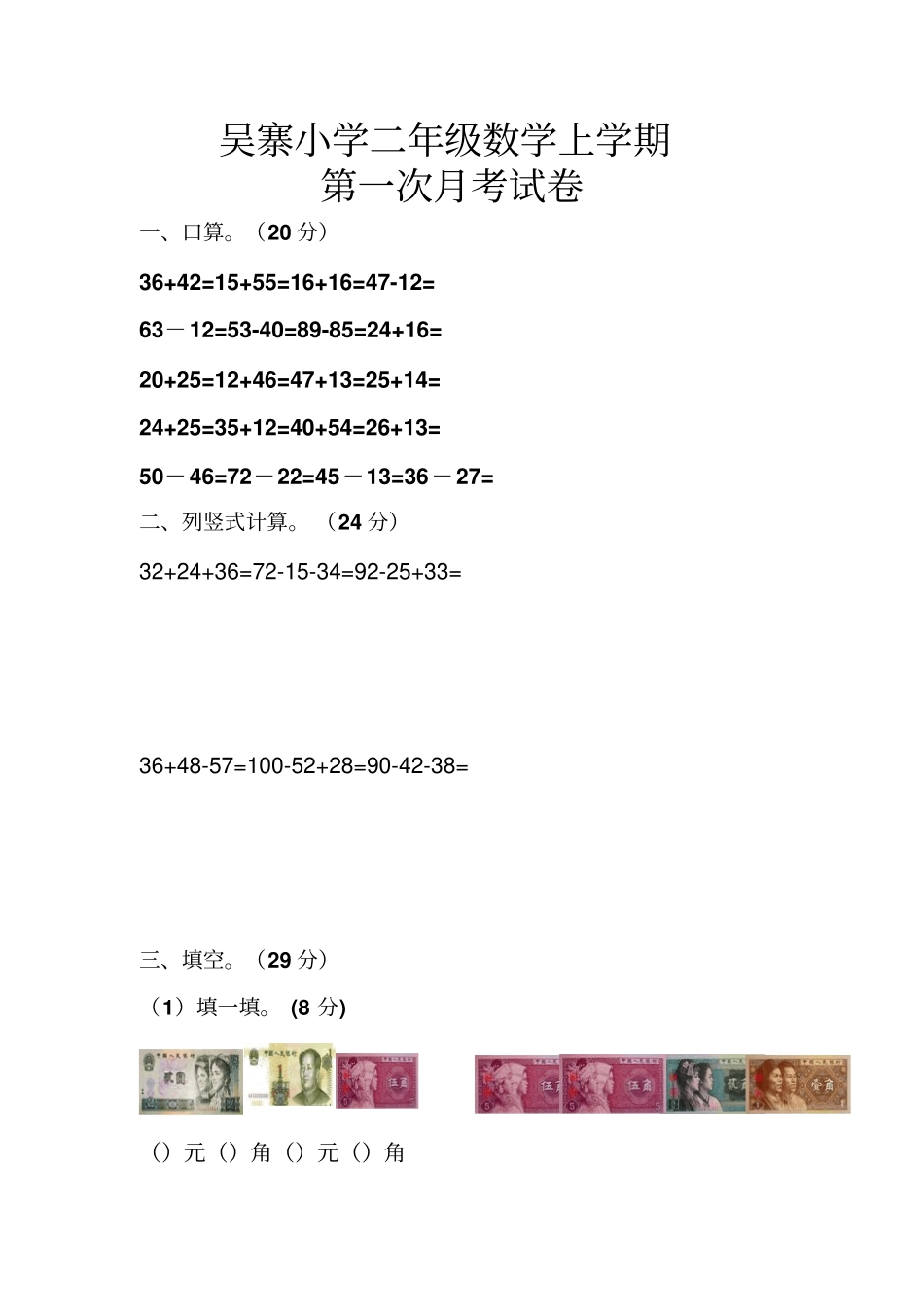 吴寨小学二年级数学上学期
第一次月考试卷

一、口算。（20 分）

36+42=15+55=16+16=47-12=

63－12=53-40=89-85=24+16=

20+25=12+46=47+13=25+14=

24+25=35+12=40+54=26+13=

50－46=72－22=45－13=36－27=

二、列竖式计算。（24 分）

32+24+36=72-15-34=92-25+33=

36+48-57=100-52+28=90-42-38=

三、填空。（29 分）

（1）填一填。(8 分)

贰圆 1 伍角 伍角 伍角 贰角 壹角

（）元（）角（）元（）角